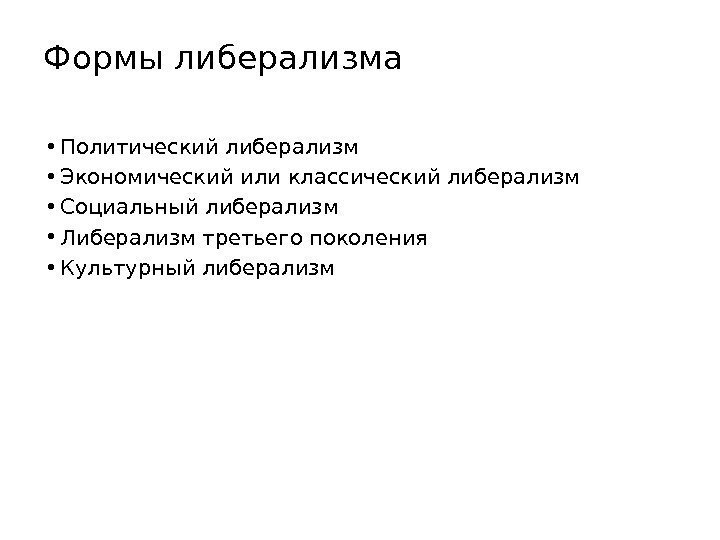 Формы либерализма

• Политический либерализм
• Экономический или классический либерализм
• Социальный либерализм
• Либерализм третьего поколения
• Культурный либерализм